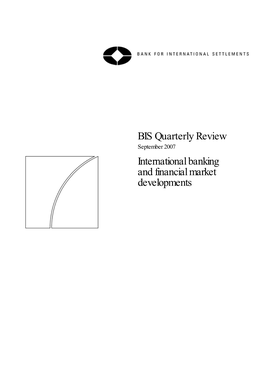 BANK FOR INTERNATIONAL SETTLEMENTS

BIS Quarterly Review
September 2007

International banking and financial market developments